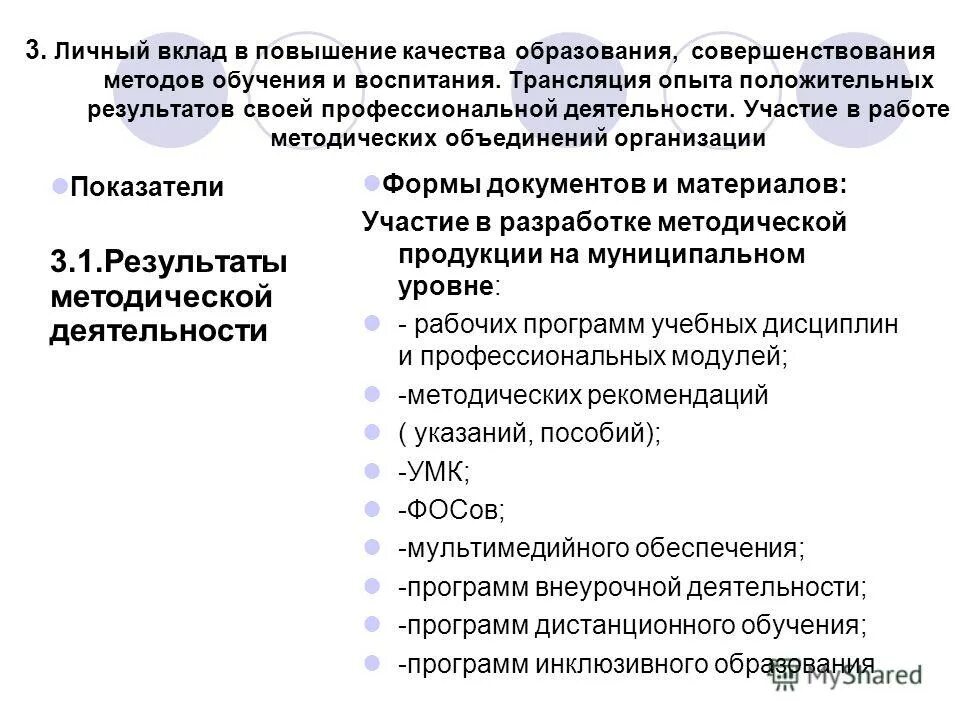 3. Личный вклад в повышение качества образования, совершенствования методов обучения и воспитания. Трансляция опыта положительных результатов своей профессиональной деятельности. Участие в работе методических объединений организации

Показатели

3.1.Результаты методической деятельности

Формы документов и материалов:

Участие в разработке методической продукции на муниципальном уровне:

- рабочих программ учебных дисциплин и профессиональных модулей;
-методических рекомендаций
( указаний, пособий);
-УМК;
-ФОСов;
-мультимедийного обеспечения;
-программ внеурочной деятельности;
-программ дистанционного обучения;
-программ инклюзивного образования

MyShared